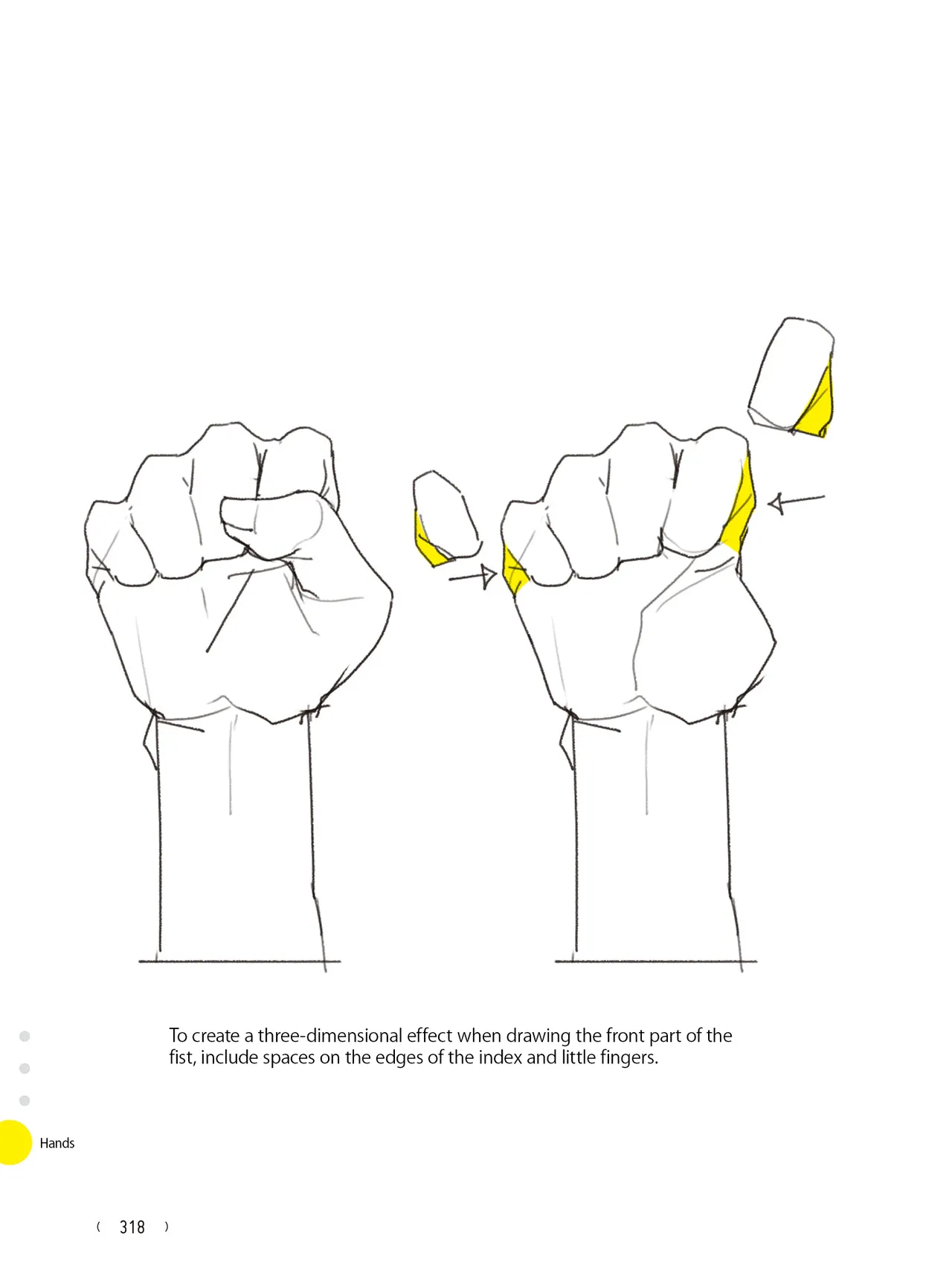 To create a three-dimensional effect when drawing the front part of the fist, include spaces on the edges of the index and little fingers.

Hands

( 318 )